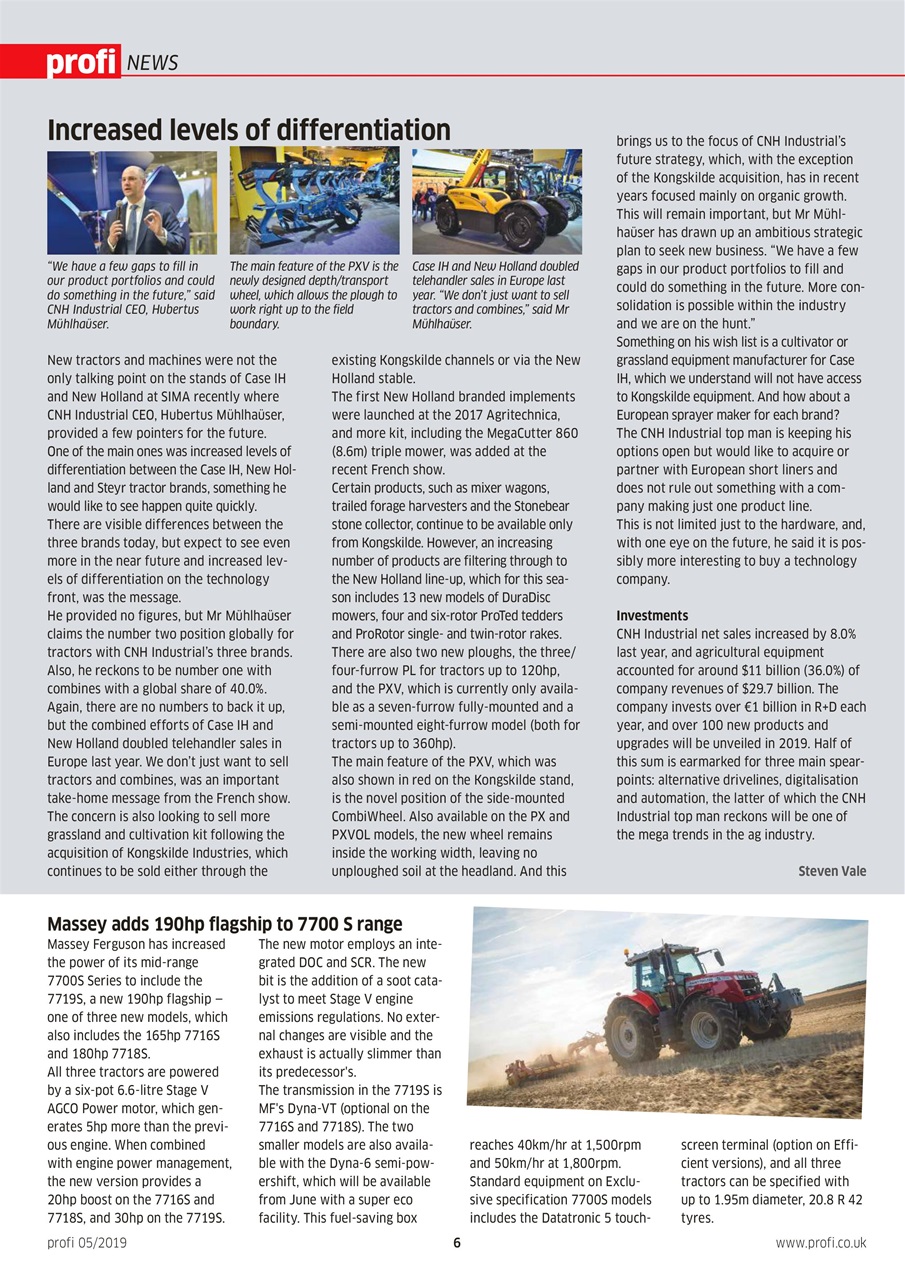 profi NEWS

Increased levels of differentiation

"We have a few gaps to fill in our product portfolios and could do something in the future," said CNH Industrial CEO, Hubertus Mühlhaüser.

The main feature of the PXV is the newly designed depth/transport wheel, which allows the plough to work right up to the field boundary.

Case IH and New Holland doubled telehandler sales in Europe last year. "We don't just want to sell tractors and combines," said Mr Mühlhaüser.

New tractors and machines were not the only talking point on the stands of Case IH and New Holland at SIMA recently where CNH Industrial CEO, Hubertus Mühlhaüser, provided a few pointers for the future.
One of the main ones was increased levels of differentiation between the Case IH, New Holland and Steyr tractor brands, something he would like to see happen quite quickly.
There are visible differences between the three brands today, but expect to see even more in the near future and increased levels of differentiation on the technology front, was the message.
He provided no figures, but Mr Mühlhaüser claims the number two position globally for tractors with CNH Industrial's three brands. Also, he reckons to be number one with combines with a global share of 40.0%. Again, there are no numbers to back it up, but the combined efforts of Case IH and New Holland doubled telehandler sales in Europe last year. We don't just want to sell tractors and combines, was an important take-home message from the French show.
The concern is also looking to sell more grassland and cultivation kit following the acquisition of Kongskilde Industries, which continues to be sold either through the existing Kongskilde channels or via the New Holland stable.
The first New Holland branded implements were launched at the 2017 Agritechnica, and more kit, including the MegaCutter 860 (8.6m) triple mower, was added at the recent French show.
Certain products, such as mixer wagons, trailed forage harvesters and the Stonebear stone collector, continue to be available only from Kongskilde. However, an increasing number of products are filtering through to the New Holland line-up, which for this season includes 13 new models of DuraDisc mowers, four and six-rotor ProTed tedders and ProRotor single- and twin-rotor rakes. There are also two new ploughs, the three/four-furrow PL for tractors up to 120hp, and the PXV, which is currently only available as a seven-furrow fully-mounted and a semi-mounted eight-furrow model (both for tractors up to 360hp).
The main feature of the PXV, which was also shown in red on the Kongskilde stand, is the novel position of the side-mounted CombiWheel. Also available on the PX and PXVOL models, the new wheel remains inside the working width, leaving no unploughed soil at the headland. And this brings us to the focus of CNH Industrial's future strategy, which, with the exception of the Kongskilde acquisition, has in recent years focused mainly on organic growth. This will remain important, but Mr Mühlhaüser has drawn up an ambitious strategic plan to seek new business. "We have a few gaps in our product portfolios to fill and could do something in the future. More consolidation is possible within the industry and we are on the hunt."
Something on his wish list is a cultivator or grassland equipment manufacturer for Case IH, which we understand will not have access to Kongskilde equipment. And how about a European sprayer maker for each brand?
The CNH Industrial top man is keeping his options open but would like to acquire or partner with European short liners and does not rule out something with a company making just one product line.
This is not limited just to the hardware, and, with one eye on the future, he said it is possibly more interesting to buy a technology company.

Investments
CNH Industrial net sales increased by 8.0% last year, and agricultural equipment accounted for around $11 billion (36.0%) of company revenues of $29.7 billion. The company invests over €1 billion in R+D each year, and over 100 new products and upgrades will be unveiled in 2019. Half of this sum is earmarked for three main spearpoints: alternative drivelines, digitalisation and automation, the latter of which the CNH Industrial top man reckons will be one of the mega trends in the ag industry.

Steven Vale

Massey adds 190hp flagship to 7700 S range
Massey Ferguson has increased the power of its mid-range 7700S Series to include the 7719S, a new 190hp flagship – one of three new models, which also includes the 165hp 7716S and 180hp 7718S.
All three tractors are powered by a six-pot 6.6-litre Stage V AGCO Power motor, which generates 5hp more than the previous engine. When combined with engine power management, the new version provides a 20hp boost on the 7716S and 7718S, and 30hp on the 7719S.
The new motor employs an integrated DOC and SCR. The new bit is the addition of a soot catalyst to meet Stage V engine emissions regulations. No external changes are visible and the exhaust is actually slimmer than its predecessor's.
The transmission in the 7719S is MF's Dyna-VT (optional on the 7716S and 7718S). The two smaller models are also available with the Dyna-6 semi-powershift, which will be available from June with a super eco facility. This fuel-saving box reaches 40km/hr at 1,500rpm and 50km/hr at 1,800rpm.
Standard equipment on Exclusive specification 7700S models includes the Datatronic 5 touchscreen terminal (option on Efficient versions), and all three tractors can be specified with up to 1.95m diameter, 20.8 R 42 tyres.

profi 05/2019 6 www.profi.co.uk